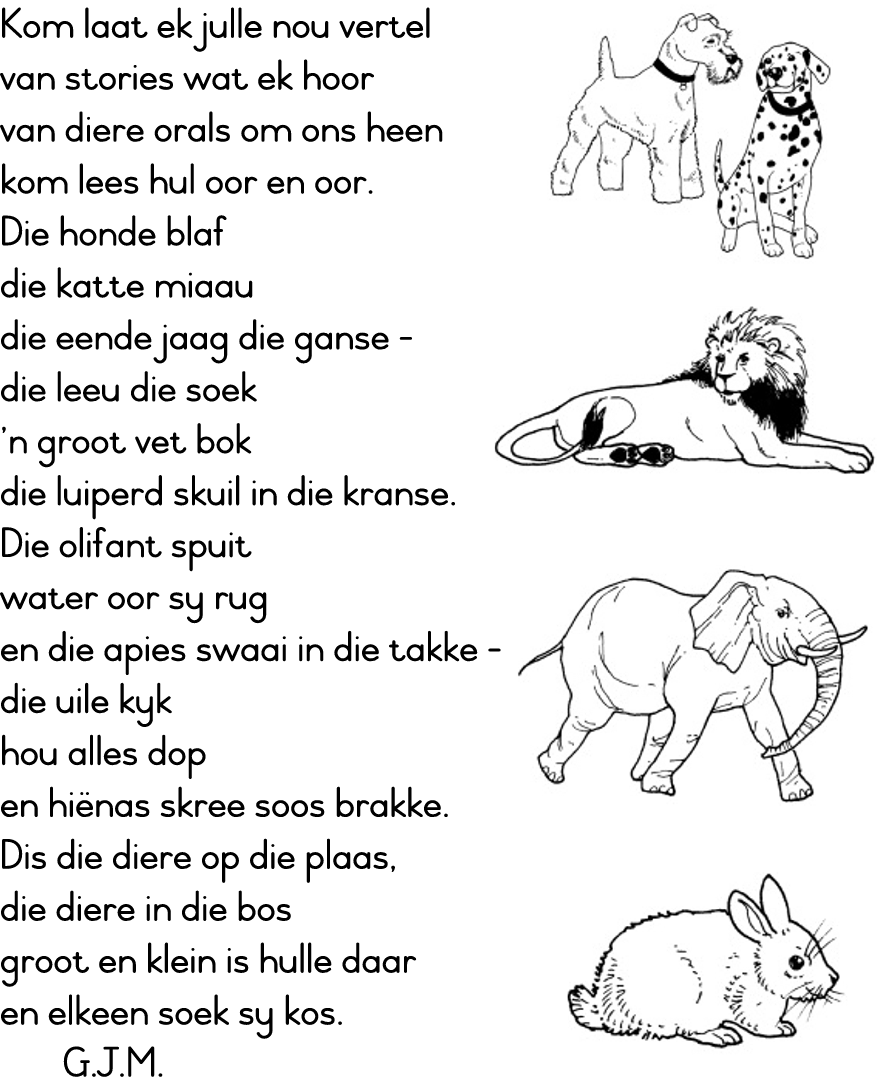 Kom laat ek julle nou vertel
van stories wat ek hoor
van diere orals om ons heen
kom lees hul oor en oor.
Die honde blaf
die katte miaau
die eende jaag die ganse -
die leeu die soek
'n groot vet bok
die luiperd skuil in die kranse.
Die olifant spuit
water oor sy rug
en die apies swaai in die takke -
die uile kyk
hou alles dop
en hiënas skree soos brakke.
Dis die diere op die plaas,
die diere in die bos
groot en klein is hulle daar
en elkeen soek sy kos.
G.J.M.